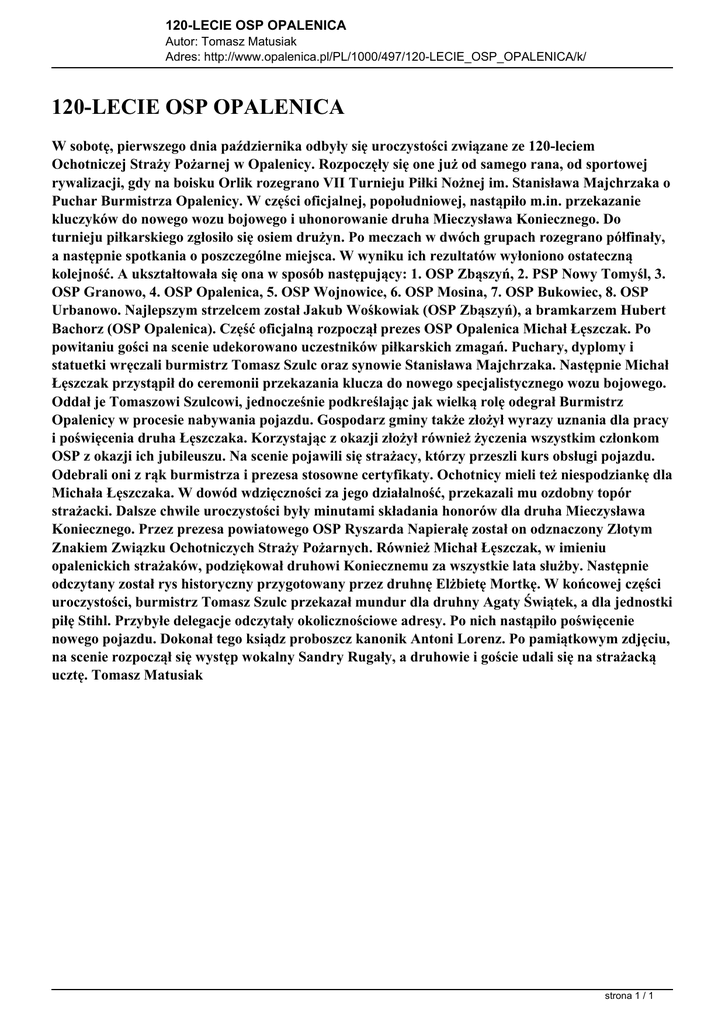 120-LECIE OSP OPALENICA
Autor: Tomasz Matusiak
Adres: http://www.opalenica.pl/PL/1000/497/120-LECIE_OSP_OPALENICA/k/

120-LECIE OSP OPALENICA

W sobotę, pierwszego dnia października odbyły się uroczystości związane ze 120-leciem Ochotniczej Straży Pożarnej w Opalenicy. Rozpoczęły się one już od samego rana, od sportowej rywalizacji, gdy na boisku Orlik rozegrano VII Turnieju Piłki Nożnej im. Stanisława Majchrzaka o Puchar Burmistrza Opalenicy. W części oficjalnej, popołudniowej, nastąpiło m.in. przekazanie kluczyków do nowego wozu bojowego i uhonorowanie druha Mieczysława Koniecznego. Do turnieju piłkarskiego zgłosiło się osiem drużyn. Po meczach w dwóch grupach rozegrano półfinały, a następnie spotkania o poszczególne miejsca. W wyniku ich rezultatów wyłoniono ostateczną kolejność. A ukształtowała się ona w sposób następujący: 1. OSP Zbąszyń, 2. PSP Nowy Tomyśl, 3. OSP Granowo, 4. OSP Opalenica, 5. OSP Wojnowice, 6. OSP Mosina, 7. OSP Bukowiec, 8. OSP Urbanowo. Najlepszym strzelcem został Jakub Wośkowiak (OSP Zbąszyń), a bramkarzem Hubert Bachorz (OSP Opalenica). Część oficjalną rozpoczął prezes OSP Opalenica Michał Łęszczak. Po powitaniu gości na scenie udekorowano uczestników piłkarskich zmagań. Puchary, dyplomy i statuetki wręczali burmistrz Tomasz Szulc oraz synowie Stanisława Majchrzaka. Następnie Michał Łęszczak przystąpił do ceremonii przekazania klucza do nowego specjalistycznego wozu bojowego. Oddał je Tomaszowi Szulcowi, jednocześnie podkreślając jak wielką rolę odegrał Burmistrz Opalenicy w procesie nabywania pojazdu. Gospodarz gminy także złożył wyrazy uznania dla pracy i poświęcenia druha Łęszczaka. Korzystając z okazji złożył również życzenia wszystkim członkom OSP z okazji ich jubileuszu. Na scenie pojawili się strażacy, którzy przeszli kurs obsługi pojazdu. Odebrali oni z rąk burmistrza i prezesa stosowne certyfikaty. Ochotnicy mieli też niespodziankę dla Michała Łęszczaka. W dowód wdzięczności za jego działalność, przekazali mu ozdobny topór strażacki. Dalsze chwile uroczystości były minutami składania honorów dla druha Mieczysława Koniecznego. Przez prezesa powiatowego OSP Ryszarda Napierałę został on odznaczony Złotym Znakiem Związku Ochotniczych Straży Pożarnych. Również Michał Łęszczak, w imieniu opalenickich strażaków, podziękował druhowi Koniecznemu za wszystkie lata służby. Następnie odczytany został rys historyczny przygotowany przez druhnę Elżbietę Mortkę. W końcowej części uroczystości, burmistrz Tomasz Szulc przekazał mundur dla druhny Agaty Świątek, a dla jednostki piłę Stihl. Przybyłe delegacje odczytały okolicznościowe adresy. Po nich nastąpiło poświęcenie nowego pojazdu. Dokonał tego ksiądz proboszcz kanonik Antoni Lorenz. Po pamiątkowym zdjęciu, na scenie rozpoczął się występ wokalny Sandry Rugały, a druhowie i goście udali się na strażacką ucztę. Tomasz Matusiak

strona 1 / 1